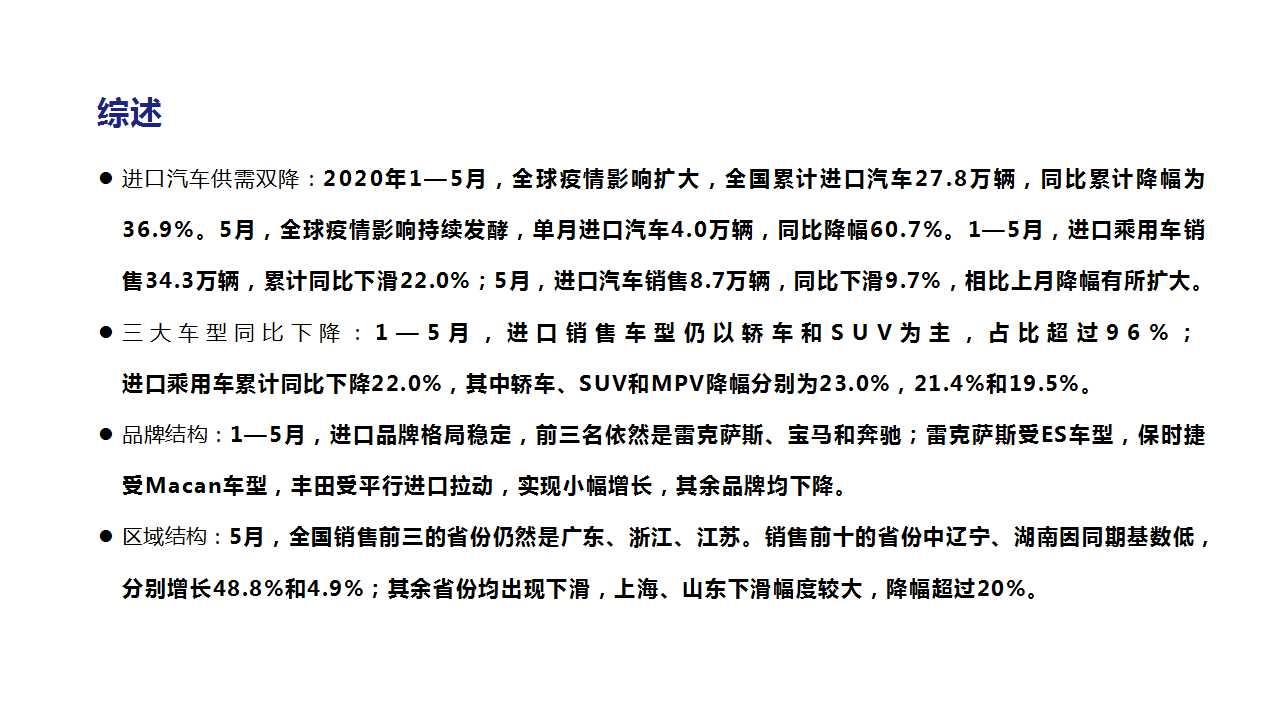 综述

● 进口汽车供需双降：2020年1—5月，全球疫情影响扩大，全国累计进口汽车27.8万辆，同比累计降幅为36.9%。5月，全球疫情影响持续发酵，单月进口汽车4.0万辆，同比降幅60.7%。1—5月，进口乘用车销售34.3万辆，累计同比下滑22.0%；5月，进口汽车销售8.7万辆，同比下滑9.7%，相比上月降幅有所扩大。

● 三大车型同比下降：1—5月，进口销售车型仍以轿车和SUV为主，占比超过96%；进口乘用车累计同比下降22.0%，其中轿车、SUV和MPV降幅分别为23.0%，21.4%和19.5%。

● 品牌结构：1—5月，进口品牌格局稳定，前三名依然是雷克萨斯、宝马和奔驰；雷克萨斯受ES车型，保时捷受Macan车型，丰田受平行进口拉动，实现小幅增长，其余品牌均下降。

● 区域结构：5月，全国销售前三的省份仍然是广东、浙江、江苏。销售前十的省份中辽宁、湖南因同期基数低，分别增长48.8%和4.9%；其余省份均出现下滑，上海、山东下滑幅度较大，降幅超过20%。